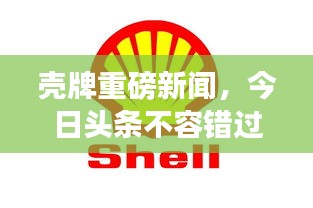 壳牌重磅新闻，今日头条不容错过

Shell